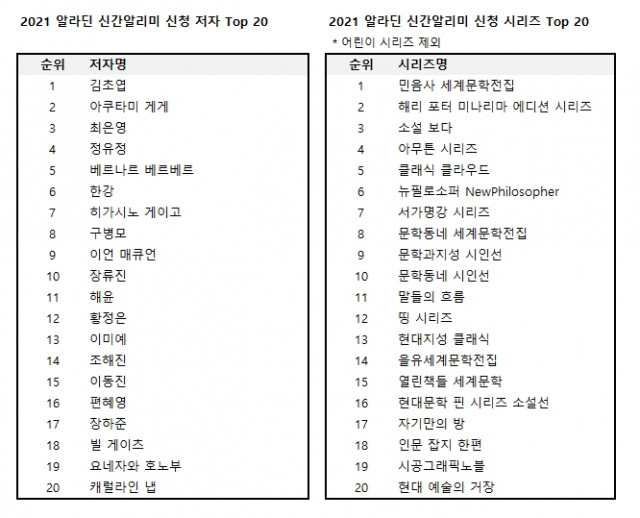 2021 알라딘 신간알리미 신청 저자 Top 20

| 순위 | 저자명 |
|---|---|
| 1 | 김초엽 |
| 2 | 아쿠타미 게게 |
| 3 | 최은영 |
| 4 | 정유정 |
| 5 | 베르나르 베르베르 |
| 6 | 한강 |
| 7 | 히가시노 게이고 |
| 8 | 구병모 |
| 9 | 이언 매큐언 |
| 10 | 장류진 |
| 11 | 해윤 |
| 12 | 황정은 |
| 13 | 이미예 |
| 14 | 조해진 |
| 15 | 이동진 |
| 16 | 편혜영 |
| 17 | 장하준 |
| 18 | 빌 게이츠 |
| 19 | 요네자와 호노부 |
| 20 | 캐럴라인 냅 |

2021 알라딘 신간알리미 신청 시리즈 Top 20
* 어린이 시리즈 제외

| 순위 | 시리즈명 |
|---|---|
| 1 | 민음사 세계문학전집 |
| 2 | 해리 포터 미나리마 에디션 시리즈 |
| 3 | 소설 보다 |
| 4 | 아무튼 시리즈 |
| 5 | 클래식 클라우드 |
| 6 | 뉴필로소퍼 NewPhilosopher |
| 7 | 서가명강 시리즈 |
| 8 | 문학동네 세계문학전집 |
| 9 | 문학과지성 시인선 |
| 10 | 문학동네 시인선 |
| 11 | 말들의 흐름 |
| 12 | 띵 시리즈 |
| 13 | 현대지성 클래식 |
| 14 | 을유세계문학전집 |
| 15 | 열린책들 세계문학 |
| 16 | 현대문학 핀 시리즈 소설선 |
| 17 | 자기만의 방 |
| 18 | 인문 잡지 한편 |
| 19 | 시공그래픽노블 |
| 20 | 현대 예술의 거장 |